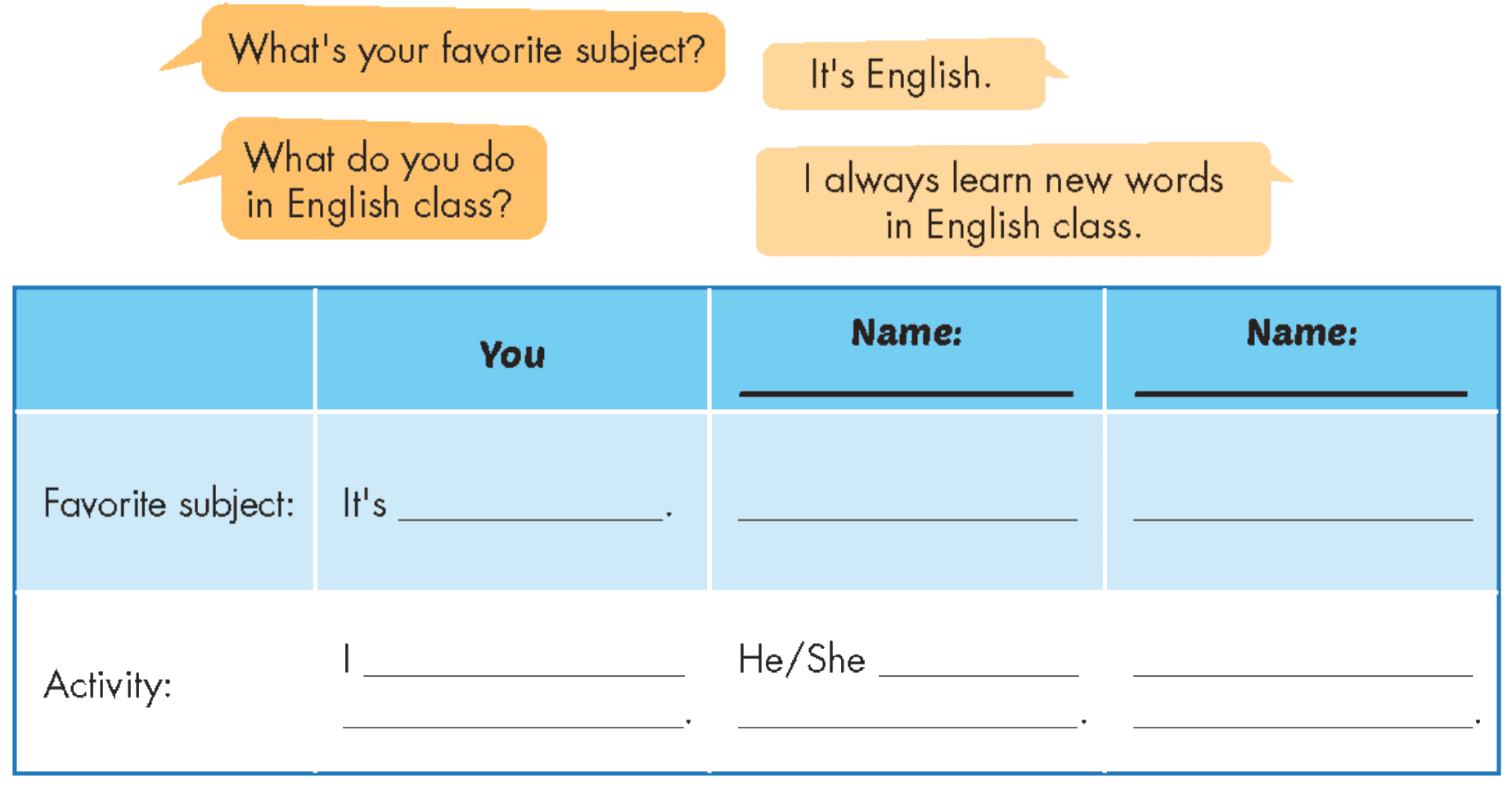 What's your favorite subject?

It's English.

What do you do in English class?

I always learn new words in English class.

|  | You | Name: ____ | Name: ____ |
|---|---|---|---|
| Favorite subject: | It's ____. | ____ | ____ |
| Activity: | I ____ ____. | He/She ____ ____. | ____ ____. |